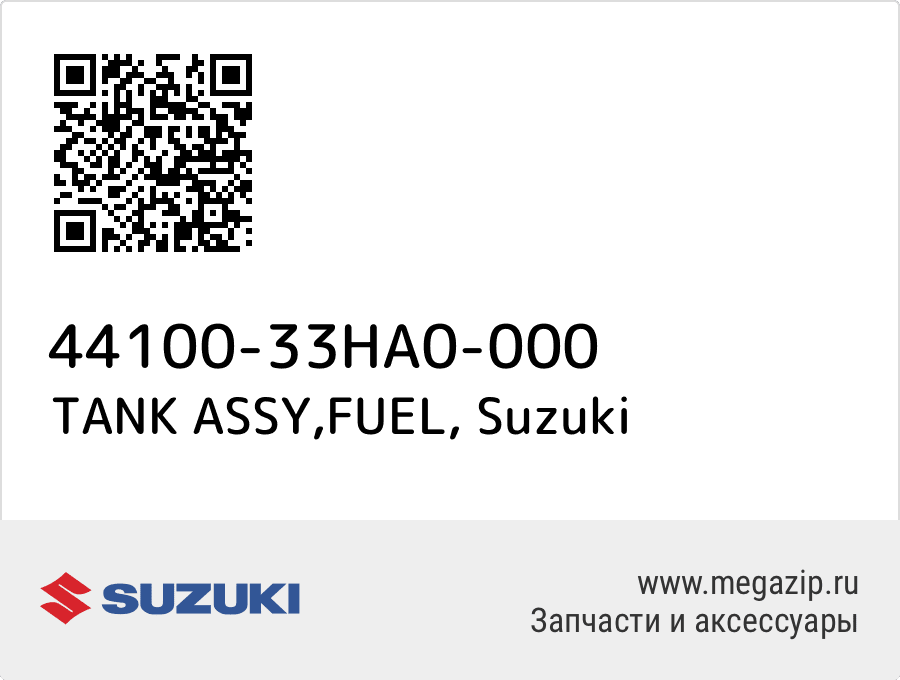 44100-33HA0-000
TANK ASSY,FUEL, Suzuki

SUZUKI

www.megazip.ru
Запчасти и аксессуары